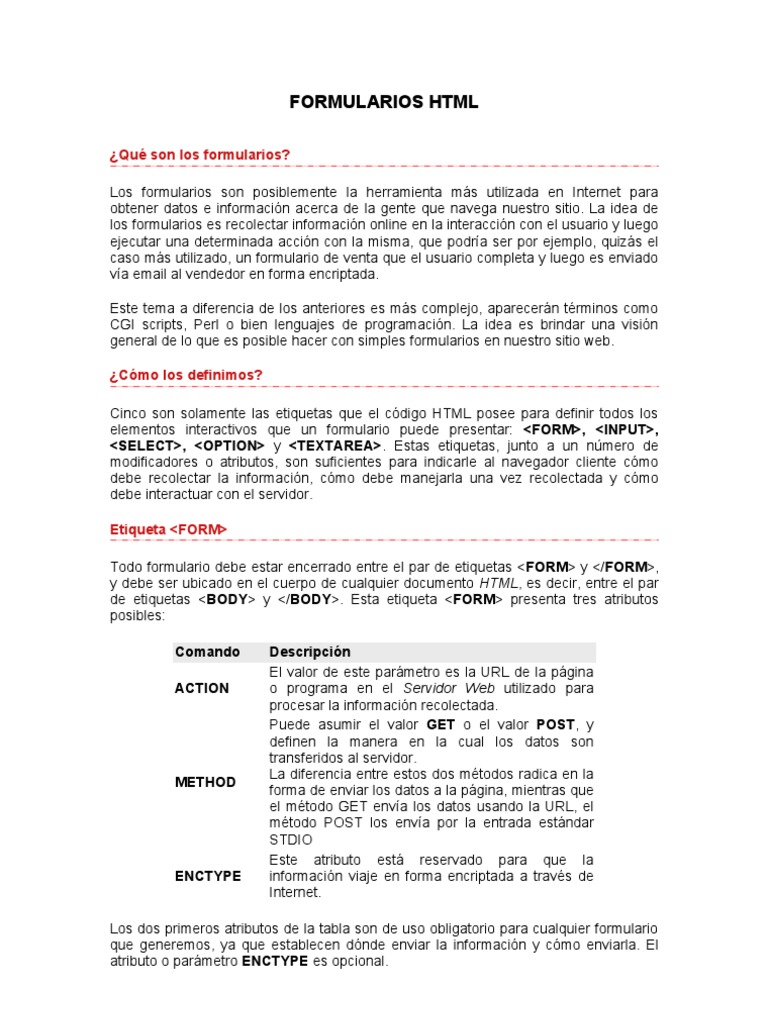 FORMULARIOS HTML

¿Qué son los formularios?

Los formularios son posiblemente la herramienta más utilizada en Internet para obtener datos e información acerca de la gente que navega nuestro sitio. La idea de los formularios es recolectar información online en la interacción con el usuario y luego ejecutar una determinada acción con la misma, que podría ser por ejemplo, quizás el caso más utilizado, un formulario de venta que el usuario completa y luego es enviado vía email al vendedor en forma encriptada.

Este tema a diferencia de los anteriores es más complejo, aparecerán términos como CGI scripts, Perl o bien lenguajes de programación. La idea es brindar una visión general de lo que es posible hacer con simples formularios en nuestro sitio web.

¿Cómo los definimos?

Cinco son solamente las etiquetas que el código HTML posee para definir todos los elementos interactivos que un formulario puede presentar: <FORM>, <INPUT>, <SELECT>, <OPTION> y <TEXTAREA>. Estas etiquetas, junto a un número de modificadores o atributos, son suficientes para indicarle al navegador cliente cómo debe recolectar la información, cómo debe manejarla una vez recolectada y cómo debe interactuar con el servidor.

Etiqueta <FORM>

Todo formulario debe estar encerrado entre el par de etiquetas <FORM> y </FORM>, y debe ser ubicado en el cuerpo de cualquier documento HTML, es decir, entre el par de etiquetas <BODY> y </BODY>. Esta etiqueta <FORM> presenta tres atributos posibles:

| Comando | Descripción |
|---|---|
| ACTION | El valor de este parámetro es la URL de la página o programa en el Servidor Web utilizado para procesar la información recolectada. |
| METHOD | Puede asumir el valor GET o el valor POST, y definen la manera en la cual los datos son transferidos al servidor. La diferencia entre estos dos métodos radica en la forma de enviar los datos a la página, mientras que el método GET envía los datos usando la URL, el método POST los envía por la entrada estándar STDIO |
| ENCTYPE | Este atributo está reservado para que la información viaje en forma encriptada a través de Internet. |

Los dos primeros atributos de la tabla son de uso obligatorio para cualquier formulario que generemos, ya que establecen dónde enviar la información y cómo enviarla. El atributo o parámetro ENCTYPE es opcional.